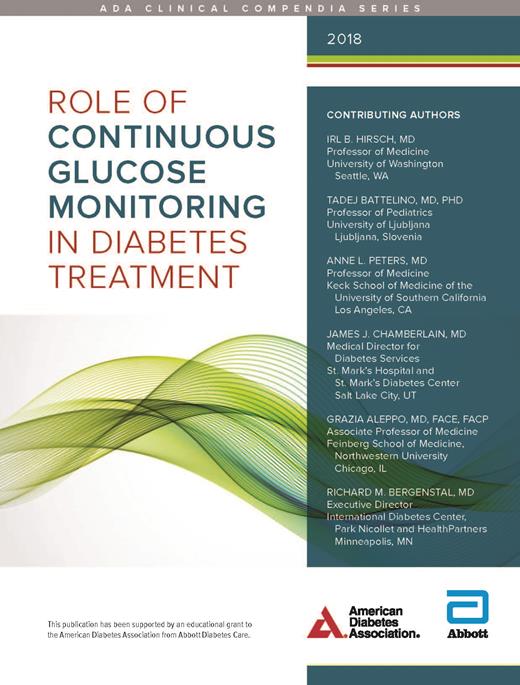 ADA CLINICAL COMPENDIA SERIES

2018

ROLE OF CONTINUOUS GLUCOSE MONITORING IN DIABETES TREATMENT

CONTRIBUTING AUTHORS

IRL B. HIRSCH, MD
Professor of Medicine
University of Washington
Seattle, WA

TADEJ BATTELINO, MD, PHD
Professor of Pediatrics
University of Ljubljana
Ljubljana, Slovenia

ANNE L. PETERS, MD
Professor of Medicine
Keck School of Medicine of the University of Southern California
Los Angeles, CA

JAMES J. CHAMBERLAIN, MD
Medical Director for Diabetes Services
St. Mark's Hospital and St. Mark's Diabetes Center
Salt Lake City, UT

GRAZIA ALEPPO, MD, FACE, FACP
Associate Professor of Medicine
Feinberg School of Medicine, Northwestern University
Chicago, IL

RICHARD M. BERGENSTAL, MD
Executive Director
International Diabetes Center, Park Nicollet and HealthPartners
Minneapolis, MN

This publication has been supported by an educational grant to the American Diabetes Association from Abbott Diabetes Care.

American Diabetes Association.

Abbott